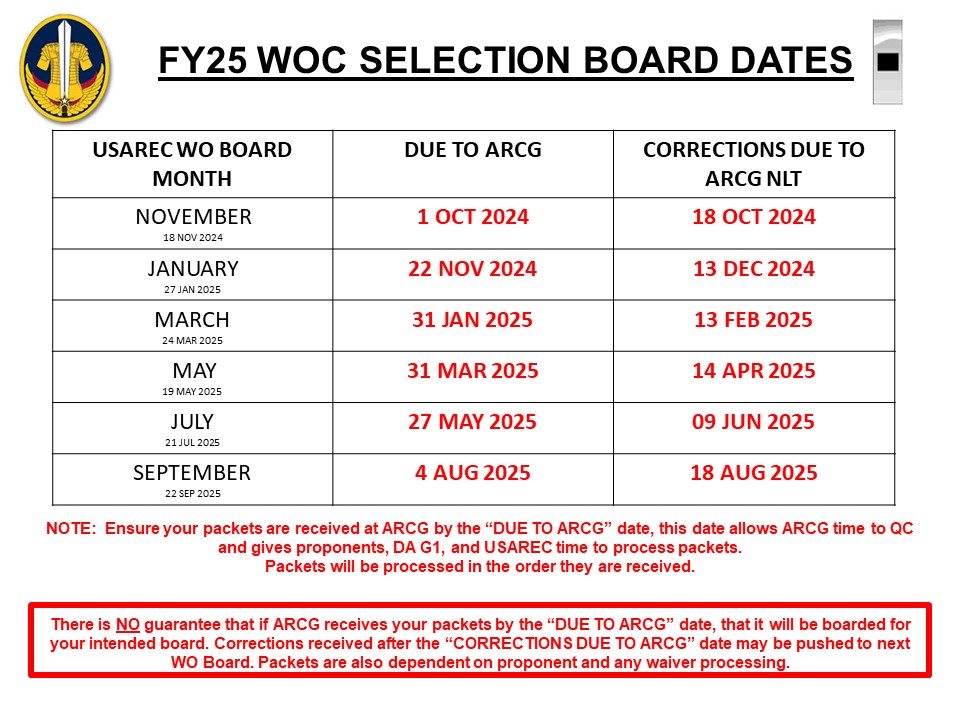 FY25 WOC SELECTION BOARD DATES

| USAREC WO BOARD MONTH | DUE TO ARCG | CORRECTIONS DUE TO ARCG NLT |
|---|---|---|
| NOVEMBER 18 NOV 2024 | 1 OCT 2024 | 18 OCT 2024 |
| JANUARY 27 JAN 2025 | 22 NOV 2024 | 13 DEC 2024 |
| MARCH 24 MAR 2025 | 31 JAN 2025 | 13 FEB 2025 |
| MAY 19 MAY 2025 | 31 MAR 2025 | 14 APR 2025 |
| JULY 21 JUL 2025 | 27 MAY 2025 | 09 JUN 2025 |
| SEPTEMBER 22 SEP 2025 | 4 AUG 2025 | 18 AUG 2025 |

NOTE: Ensure your packets are received at ARCG by the "DUE TO ARCG" date, this date allows ARCG time to QC and gives proponents, DA G1, and USAREC time to process packets.
Packets will be processed in the order they are received.

There is NO guarantee that if ARCG receives your packets by the "DUE TO ARCG" date, that it will be boarded for your intended board. Corrections received after the "CORRECTIONS DUE TO ARCG" date may be pushed to next WO Board. Packets are also dependent on proponent and any waiver processing.